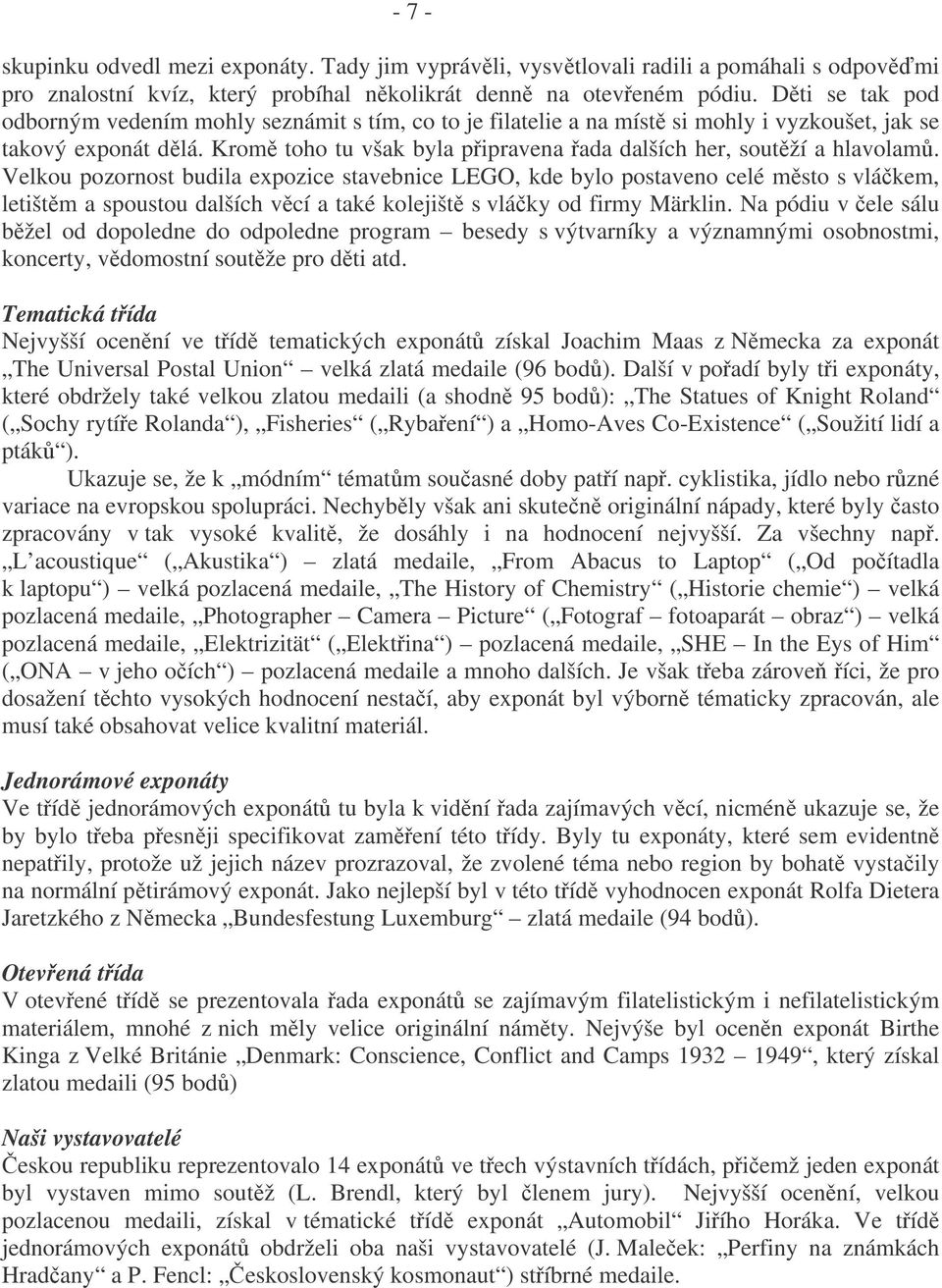 - 7 -

skupinku odvedl mezi exponáty. Tady jim vyprávěli, vysvětlovali radili a pomáhali s odpověďmi pro znalostní kvíz, který probíhal několikrát denně na otevřeném pódiu. Děti se tak pod odborným vedením mohly seznámit s tím, co to je filatelie a na místě si mohly i vyzkoušet, jak se takový exponát dělá. Kromě toho tu však byla připravena řada dalších her, soutěží a hlavolamů. Velkou pozornost budila expozice stavebnice LEGO, kde bylo postaveno celé město s vláčkem, letištěm a spoustou dalších věcí a také kolejiště s vláčky od firmy Märklin. Na pódiu v čele sálu běžel od dopoledne do odpoledne program – besedy s výtvarníky a významnými osobnostmi, koncerty, vědomostní soutěže pro děti atd.

Tematická třída
Nejvyšší ocenění ve třídě tematických exponátů získal Joachim Maas z Německa za exponát „The Universal Postal Union“ – velká zlatá medaile (96 bodů). Další v pořadí byly tři exponáty, které obdržely také velkou zlatou medaili (a shodně 95 bodů): „The Statues of Knight Roland“ („Sochy rytíře Rolanda“), „Fisheries“ („Rybaření“) a „Homo-Aves Co-Existence“ („Soužití lidí a ptáků“).
Ukazuje se, že k „módním“ tématům současné doby patří např. cyklistika, jídlo nebo různé variace na evropskou spolupráci. Nechyběly však ani skutečně originální nápady, které byly často zpracovány v tak vysoké kvalitě, že dosáhly i na hodnocení nejvyšší. Za všechny např. „L´acoustique“ („Akustika“) – zlatá medaile, „From Abacus to Laptop“ („Od počítadla k laptopu“) – velká pozlacená medaile, „The History of Chemistry“ („Historie chemie“) – velká pozlacená medaile, „Photographer – Camera – Picture“ („Fotograf – fotoaparát – obraz“) – velká pozlacená medaile, „Elektrizität“ („Elektřina“) – pozlacená medaile, „SHE – In the Eys of Him“ („ONA – v jeho očích“) – pozlacená medaile a mnoho dalších. Je však třeba zároveň říci, že pro dosažení těchto vysokých hodnocení nestačí, aby exponát byl výborně tématicky zpracován, ale musí také obsahovat velice kvalitní materiál.

Jednorámové exponáty
Ve třídě jednorámových exponátů tu byla k vidění řada zajímavých věcí, nicméně ukazuje se, že by bylo třeba přesněji specifikovat zaměření této třídy. Byly tu exponáty, které sem evidentně nepatřily, protože už jejich název prozrazoval, že zvolené téma nebo region by bohatě vystačily na normální pětirámový exponát. Jako nejlepší byl v této třídě vyhodnocen exponát Rolfa Dietera Jaretzkého z Německa „Bundesfestung Luxemburg“ – zlatá medaile (94 bodů).

Otevřená třída
V otevřené třídě se prezentovala řada exponátů se zajímavým filatelistickým i nefilatelistickým materiálem, mnohé z nich měly velice originální náměty. Nejvýše byl oceněn exponát Birthe Kinga z Velké Británie „Denmark: Conscience, Conflict and Camps 1932 – 1949“, který získal zlatou medaili (95 bodů)

Naši vystavovatelé
Českou republiku reprezentovalo 14 exponátů ve třech výstavních třídách, přičemž jeden exponát byl vystaven mimo soutěž (L. Brendl, který byl členem jury). Nejvyšší ocenění, velkou pozlacenou medaili, získal v tématické třídě exponát „Automobil“ Jiřího Horáka. Ve třídě jednorámových exponátů obdrželi oba naši vystavovatelé (J. Maleček: „Perfiny na známkách Hradčany“ a P. Fencl: „Československý kosmonaut“) stříbrné medaile.